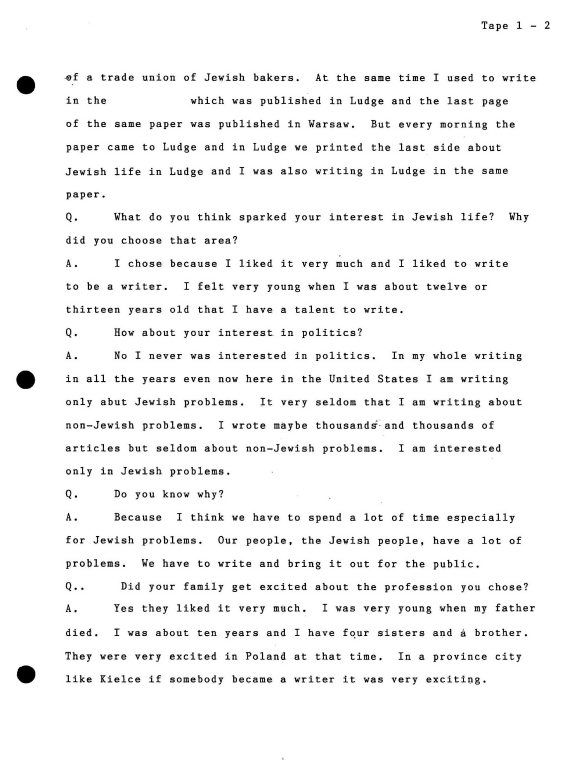 Tape 1 - 2

of a trade union of Jewish bakers. At the same time I used to write in the which was published in Ludge and the last page of the same paper was published in Warsaw. But every morning the paper came to Ludge and in Ludge we printed the last side about Jewish life in Ludge and I was also writing in Ludge in the same paper.

Q. What do you think sparked your interest in Jewish life? Why did you choose that area?

A. I chose because I liked it very much and I liked to write to be a writer. I felt very young when I was about twelve or thirteen years old that I have a talent to write.

Q. How about your interest in politics?

A. No I never was interested in politics. In my whole writing in all the years even now here in the United States I am writing only abut Jewish problems. It very seldom that I am writing about non-Jewish problems. I wrote maybe thousands and thousands of articles but seldom about non-Jewish problems. I am interested only in Jewish problems.

Q. Do you know why?

A. Because I think we have to spend a lot of time especially for Jewish problems. Our people, the Jewish people, have a lot of problems. We have to write and bring it out for the public.

Q.. Did your family get excited about the profession you chose?

A. Yes they liked it very much. I was very young when my father died. I was about ten years and I have four sisters and a brother. They were very excited in Poland at that time. In a province city like Kielce if somebody became a writer it was very exciting.